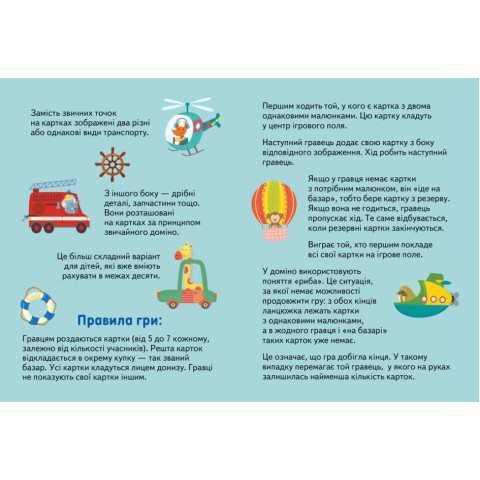 Замість звичних точок на картках зображені два різні або однакові види транспорту.

З іншого боку — дрібні деталі, запчастини тощо. Вони розташовані на картках за принципом звичайного доміно.

Це більш складний варіант для дітей, які вже вміють рахувати в межах десяти.

Правила гри:

Гравцям роздаються картки (від 5 до 7 кожному, залежно від кількості учасників). Решта карток відкладається в окрему купку — так званий базар. Усі картки кладуться лицем донизу. Гравці не показують свої картки іншим.

Першим ходить той, у кого є картка з двома однаковими малюнками. Цю картку кладуть у центр ігрового поля.

Наступний гравець додає свою картку з боку відповідного зображення. Хід робить наступний гравець.

Якщо у гравця немає картки з потрібним малюнком, він «іде на базар», тобто бере картку з резерву. Якщо вона не годиться, гравець пропускає хід. Те саме відбувається, коли резервні картки закінчуються.

Виграє той, хто першим покладе всі свої картки на ігрове поле.

У доміно використовують поняття «риба». Це ситуація, за якої немає можливості продовжити гру: з обох кінців ланцюжка лежать картки з однаковими малюнками, а в жодного гравця і «на базарі» таких карток уже немає.

Це означає, що гра добігла кінця. У такому випадку перемагає той гравець, у якого на руках залишилась найменша кількість карток.